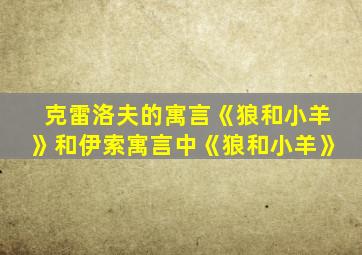 克雷洛夫的寓言《狼和小羊》和伊索寓言中《狼和小羊》